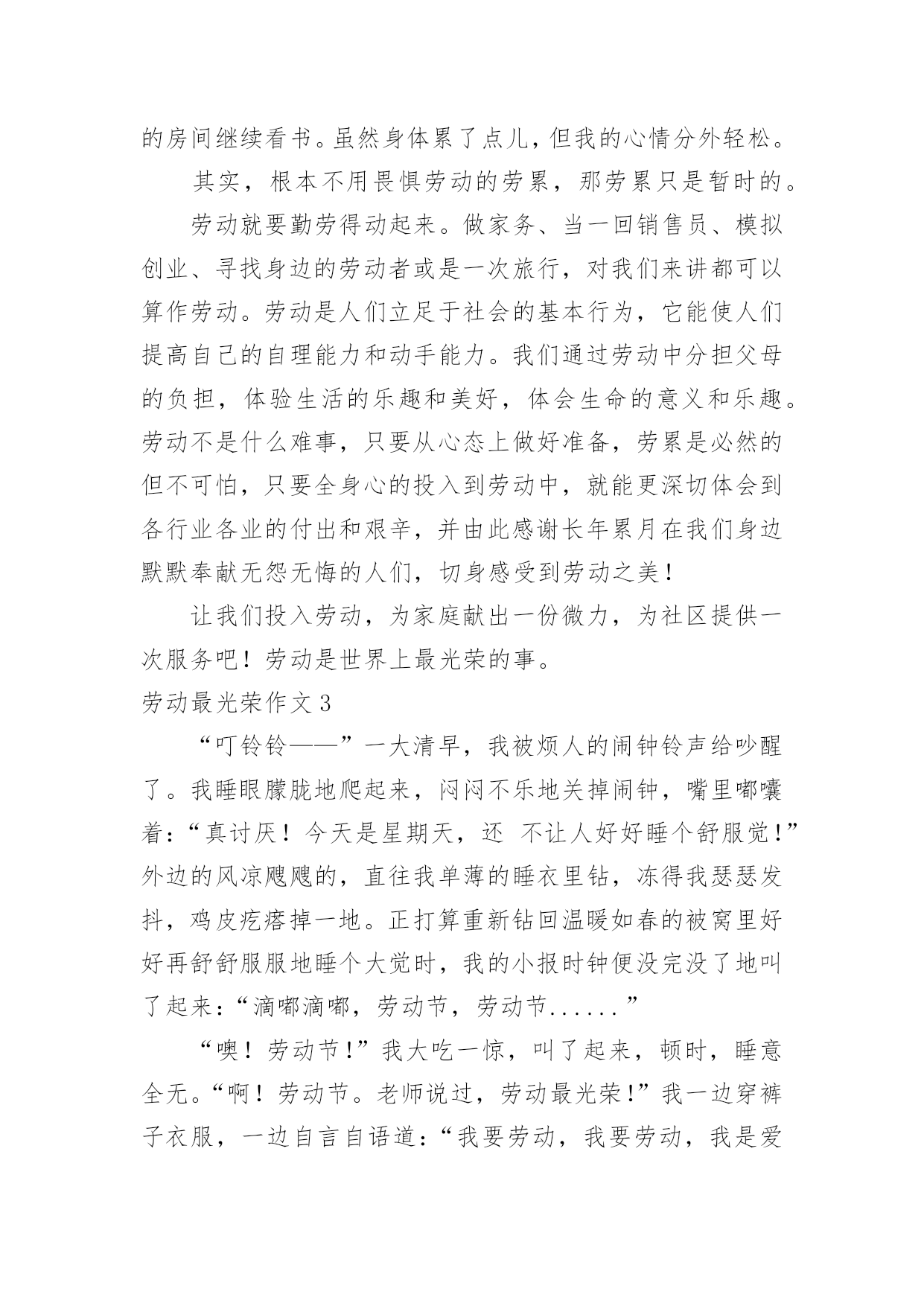 的房间继续看书。虽然身体累了点儿，但我的心情分外轻松。

其实，根本不用畏惧劳动的劳累，那劳累只是暂时的。

劳动就要勤劳得动起来。做家务、当一回销售员、模拟创业、寻找身边的劳动者或是一次旅行，对我们来讲都可以算作劳动。劳动是人们立足于社会的基本行为，它能使人们提高自己的自理能力和动手能力。我们通过劳动中分担父母的负担，体验生活的乐趣和美好，体会生命的意义和乐趣。劳动不是什么难事，只要从心态上做好准备，劳累是必然的但不可怕，只要全身心的投入到劳动中，就能更深切体会到各行业各业的付出和艰辛，并由此感谢长年累月在我们身边默默奉献无怨无悔的人们，切身感受到劳动之美！

让我们投入劳动，为家庭献出一份微力，为社区提供一次服务吧！劳动是世界上最光荣的事。

劳动最光荣作文 3

“叮铃铃——”一大清早，我被烦人的闹钟铃声给吵醒了。我睡眼朦胧地爬起来，闷闷不乐地关掉闹钟，嘴里嘟囔着：“真讨厌！今天是星期天，还 不让人好好睡个舒服觉！”外边的风凉飕飕的，直往我单薄的睡衣里钻，冻得我瑟瑟发抖，鸡皮疙瘩掉一地。正打算重新钻回温暖如春的被窝里好好再舒舒服服地睡个大觉时，我的小报时钟便没完没了地叫了起来：“滴嘟滴嘟，劳动节，劳动节......”

“噢！劳动节！”我大吃一惊，叫了起来，顿时，睡意全无。“啊！劳动节。老师说过，劳动最光荣！”我一边穿裤子衣服，一边自言自语道：“我要劳动，我要劳动，我是爱